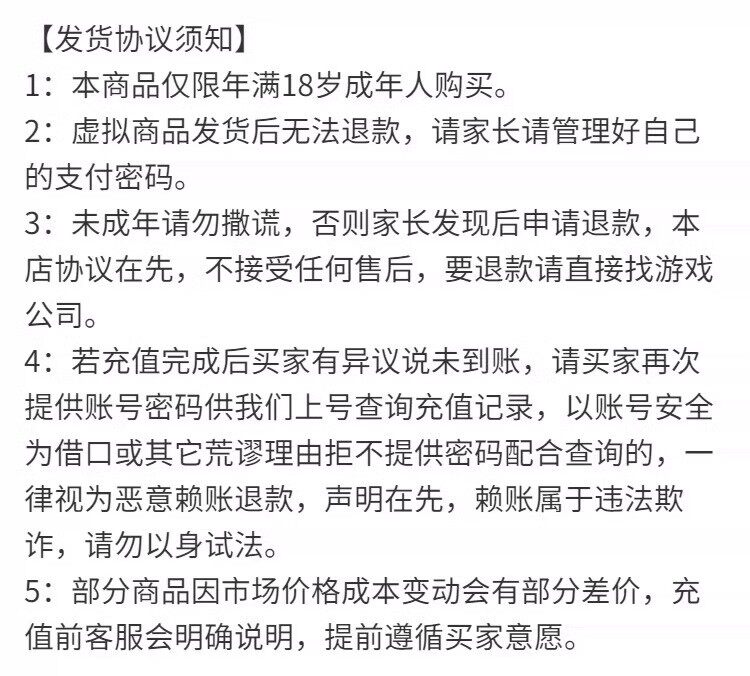 【发货协议须知】

1：本商品仅限年满18岁成年人购买。

2：虚拟商品发货后无法退款，请家长请管理好自己的支付密码。

3：未成年请勿撒谎，否则家长发现后申请退款，本店协议在先，不接受任何售后，要退款请直接找游戏公司。

4：若充值完成后买家有异议说未到账，请买家再次提供账号密码供我们上号查询充值记录，以账号安全为借口或其它荒谬理由拒不提供密码配合查询的，一律视为恶意赖账退款，声明在先，赖账属于违法欺诈，请勿以身试法。

5：部分商品因市场价格成本变动会有部分差价，充值前客服会明确说明，提前遵循买家意愿。